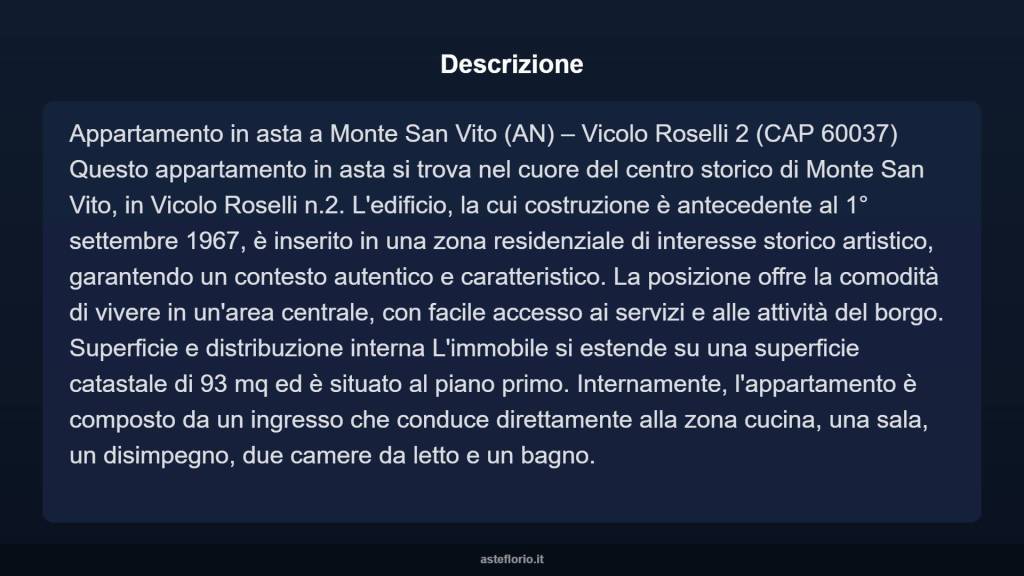 Descrizione

Appartamento in asta a Monte San Vito (AN) – Vicolo Roselli 2 (CAP 60037) Questo appartamento in asta si trova nel cuore del centro storico di Monte San Vito, in Vicolo Roselli n.2. L'edificio, la cui costruzione è antecedente al 1° settembre 1967, è inserito in una zona residenziale di interesse storico artistico, garantendo un contesto autentico e caratteristico. La posizione offre la comodità di vivere in un'area centrale, con facile accesso ai servizi e alle attività del borgo. Superficie e distribuzione interna L'immobile si estende su una superficie catastale di 93 mq ed è situato al piano primo. Internamente, l'appartamento è composto da un ingresso che conduce direttamente alla zona cucina, una sala, un disimpegno, due camere da letto e un bagno.

asteflorio.it